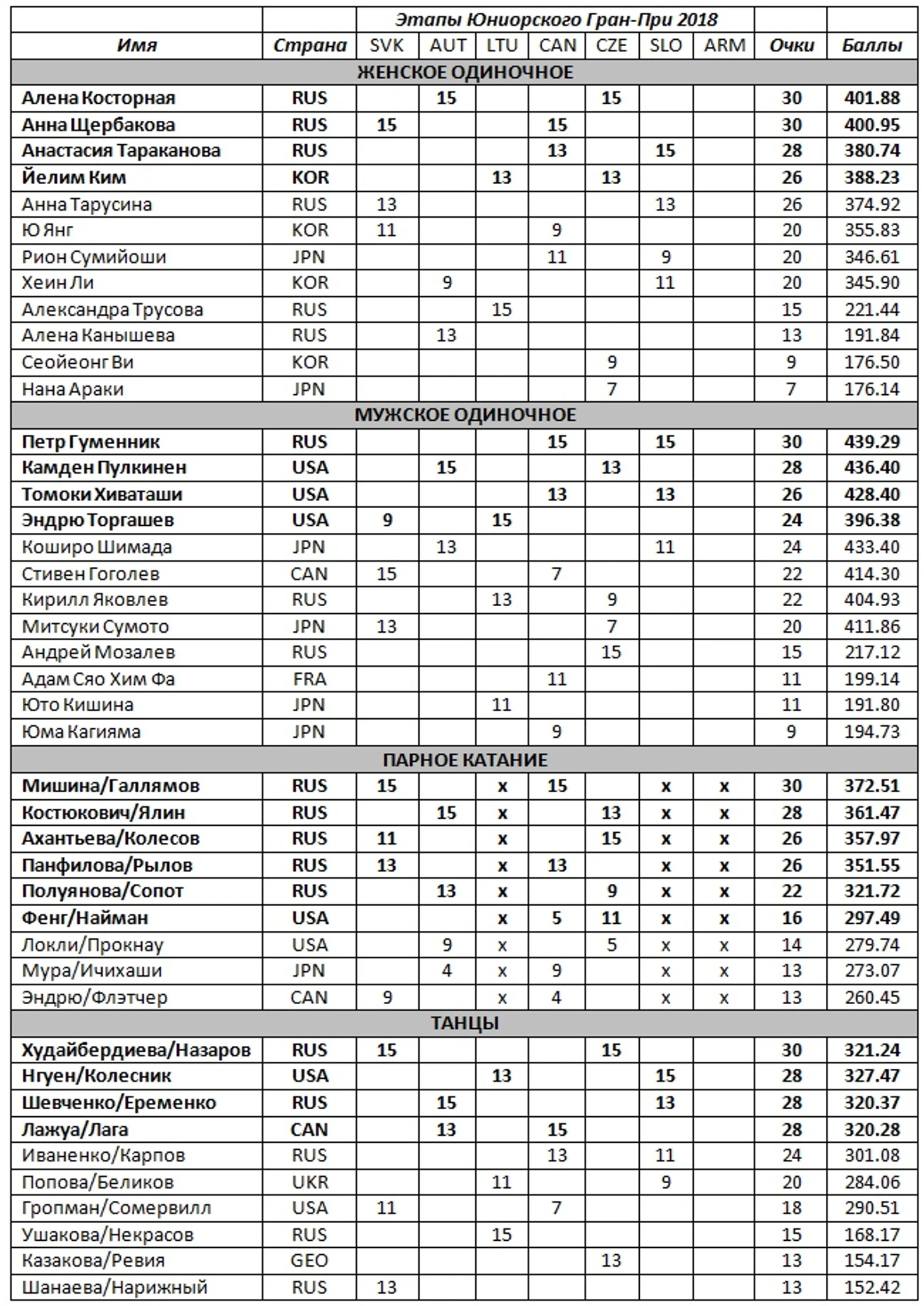 | | | Этапы Юниорского Гран-При 2018 | | | | | | | | |
|---|---|---|---|---|---|---|---|---|---|---|
| Имя | Страна | SVK | AUT | LTU | CAN | CZE | SLO | ARM | Очки | Баллы |
| ЖЕНСКОЕ ОДИНОЧНОЕ | | | | | | | | | | |
| Алена Косторная | RUS | | 15 | | | 15 | | | 30 | 401.88 |
| Анна Щербакова | RUS | 15 | | | 15 | | | | 30 | 400.95 |
| Анастасия Тараканова | RUS | | | | 13 | | 15 | | 28 | 380.74 |
| Йелим Ким | KOR | | | 13 | | 13 | | | 26 | 388.23 |
| Анна Тарусина | RUS | 13 | | | | | 13 | | 26 | 374.92 |
| Ю Янг | KOR | 11 | | | 9 | | | | 20 | 355.83 |
| Рион Сумийоши | JPN | | | | 11 | | 9 | | 20 | 346.61 |
| Хеин Ли | KOR | | 9 | | | | 11 | | 20 | 345.90 |
| Александра Трусова | RUS | | | 15 | | | | | 15 | 221.44 |
| Алена Канышева | RUS | | 13 | | | | | | 13 | 191.84 |
| Сеойеонг Ви | KOR | | | | | 9 | | | 9 | 176.50 |
| Нана Араки | JPN | | | | | 7 | | | 7 | 176.14 |
| МУЖСКОЕ ОДИНОЧНОЕ | | | | | | | | | | |
| Петр Гуменник | RUS | | | | 15 | | 15 | | 30 | 439.29 |
| Камден Пулкинен | USA | | 15 | | | 13 | | | 28 | 436.40 |
| Томоки Хиваташи | USA | | | | 13 | | 13 | | 26 | 428.40 |
| Эндрю Торгашев | USA | 9 | | 15 | | | | | 24 | 396.38 |
| Коширо Шимада | JPN | | 13 | | | | 11 | | 24 | 433.40 |
| Стивен Гоголев | CAN | 15 | | | 7 | | | | 22 | 414.30 |
| Кирилл Яковлев | RUS | | | 13 | | 9 | | | 22 | 404.93 |
| Митсуки Сумото | JPN | 13 | | | | 7 | | | 20 | 411.86 |
| Андрей Мозалев | RUS | | | | | 15 | | | 15 | 217.12 |
| Адам Сяо Хим Фа | FRA | | | | 11 | | | | 11 | 199.14 |
| Юто Кишина | JPN | | | 11 | | | | | 11 | 191.80 |
| Юма Кагияма | JPN | | | | 9 | | | | 9 | 194.73 |
| ПАРНОЕ КАТАНИЕ | | | | | | | | | | |
| Мишина/Галлямов | RUS | 15 | | x | 15 | | x | x | 30 | 372.51 |
| Костюкович/Ялин | RUS | | 15 | x | | 13 | x | x | 28 | 361.47 |
| Ахантьева/Колесов | RUS | 11 | | x | | 15 | x | x | 26 | 357.97 |
| Панфилова/Рылов | RUS | 13 | | x | 13 | | x | x | 26 | 351.55 |
| Полуянова/Сопот | RUS | | 13 | x | | 9 | x | x | 22 | 321.72 |
| Фенг/Найман | USA | | | x | 5 | 11 | x | x | 16 | 297.49 |
| Локли/Прокнау | USA | | 9 | x | | 5 | x | x | 14 | 279.74 |
| Мура/Ичихаши | JPN | | 4 | x | 9 | | x | x | 13 | 273.07 |
| Эндрю/Флэтчер | CAN | 9 | | x | 4 | | x | x | 13 | 260.45 |
| ТАНЦЫ | | | | | | | | | | |
| Худайбердиева/Назаров | RUS | 15 | | | | 15 | | | 30 | 321.24 |
| Нгуен/Колесник | USA | | | 13 | | | 15 | | 28 | 327.47 |
| Шевченко/Еременко | RUS | | 15 | | | | 13 | | 28 | 320.37 |
| Лажуа/Лага | CAN | | 13 | | 15 | | | | 28 | 320.28 |
| Иваненко/Карпов | RUS | | | | 13 | | 11 | | 24 | 301.08 |
| Попова/Беликов | UKR | | | 11 | | | 9 | | 20 | 284.06 |
| Гропман/Сомервилл | USA | 11 | | | 7 | | | | 18 | 290.51 |
| Ушакова/Некрасов | RUS | | | 15 | | | | | 15 | 168.17 |
| Казакова/Ревия | GEO | | | | | 13 | | | 13 | 154.17 |
| Шанаева/Нарижный | RUS | 13 | | | | | | | 13 | 152.42 |